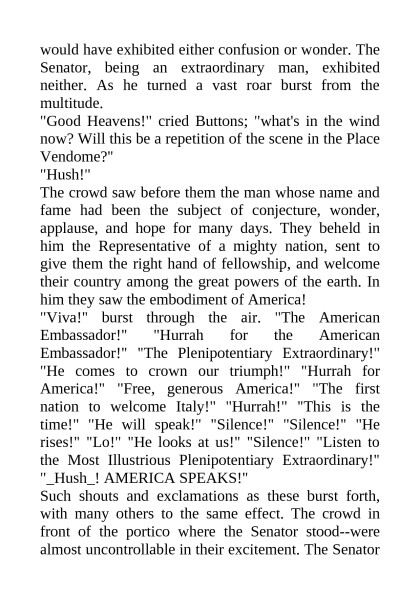 would have exhibited either confusion or wonder. The Senator, being an extraordinary man, exhibited neither. As he turned a vast roar burst from the multitude.

"Good Heavens!" cried Buttons; "what's in the wind now? Will this be a repetition of the scene in the Place Vendome?"

"Hush!"

The crowd saw before them the man whose name and fame had been the subject of conjecture, wonder, applause, and hope for many days. They beheld in him the Representative of a mighty nation, sent to give them the right hand of fellowship, and welcome their country among the great powers of the earth. In him they saw the embodiment of America!

"Viva!" burst through the air. "The American Embassador!" "Hurrah for the American Embassador!" "The Plenipotentiary Extraordinary!" "He comes to crown our triumph!" "Hurrah for America!" "Free, generous America!" "The first nation to welcome Italy!" "Hurrah!" "This is the time!" "He will speak!" "Silence!" "Silence!" "He rises!" "Lo!" "He looks at us!" "Silence!" "Listen to the Most Illustrious Plenipotentiary Extraordinary!" "_Hush_! AMERICA SPEAKS!"

Such shouts and exclamations as these burst forth, with many others to the same effect. The crowd in front of the portico where the Senator stood--were almost uncontrollable in their excitement. The Senator